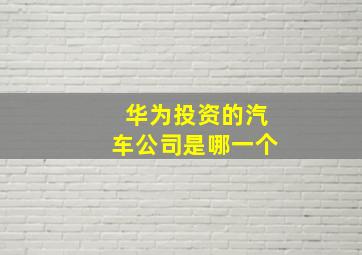 华为投资的汽车公司是哪一个